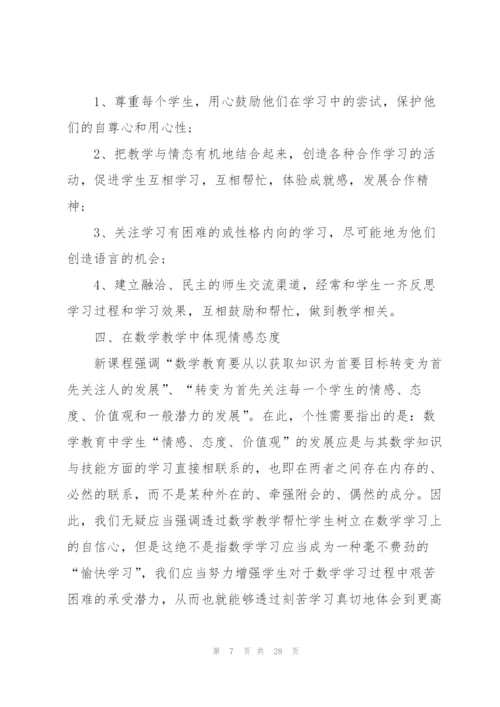 1、尊重每个学生，用心鼓励他们在学习中的尝试，保护他们的自尊心和用心性；

2、把教学与情态有机地结合起来，创造各种合作学习的活动，促进学生互相学习，互相帮忙，体验成就感，发展合作精神；

3、关注学习有困难的或性格内向的学习，尽可能地为他们创造语言的机会；

4、建立融洽、民主的师生交流渠道，经常和学生一齐反思学习过程和学习效果，互相鼓励和帮忙，做到教学相关。

四、在数学教学中体现情感态度

新课程强调“数学教育要从以获取知识为首要目标转变为首先关注人的发展”、“转变为首先关注每一个学生的情感、态度、价值观和一般潜力的发展”。在此，个性需要指出的是：数学教育中学生“情感、态度、价值观”的发展应是与其数学知识与技能方面的学习直接相联系的，也即在两者之间存在内存的、必然的联系，而不是某种外在的、牵强附会的、偶然的成分。因此，我们无疑应当强调透过数学教学帮忙学生树立在数学学习上的自信心，但是这绝不是指数学学习应当成为一种毫不费劲的“愉快学习”，我们应当努力增强学生对于数学学习过程中艰苦困难的承受潜力，从而也就能够透过刻苦学习真切地体会到更高

第 7 页 共 28 页